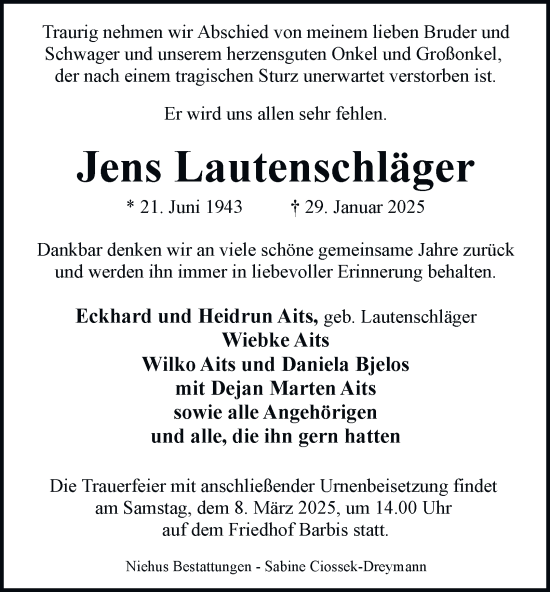 Traurig nehmen wir Abschied von meinem lieben Bruder und Schwager und unserem herzensguten Onkel und Großonkel, der nach einem tragischen Sturz unerwartet verstorben ist.

Er wird uns allen sehr fehlen.

Jens Lautenschläger

* 21. Juni 1943 † 29. Januar 2025

Dankbar denken wir an viele schöne gemeinsame Jahre zurück und werden ihn immer in liebevoller Erinnerung behalten.

Eckhard und Heidrun Aits, geb. Lautenschläger
Wiebke Aits
Wilko Aits und Daniela Bjelos
mit Dejan Marten Aits
sowie alle Angehörigen
und alle, die ihn gern hatten

Die Trauerfeier mit anschließender Urnenbeisetzung findet am Samstag, dem 8. März 2025, um 14.00 Uhr auf dem Friedhof Barbis statt.

Niehus Bestattungen - Sabine Ciossek-Dreymann